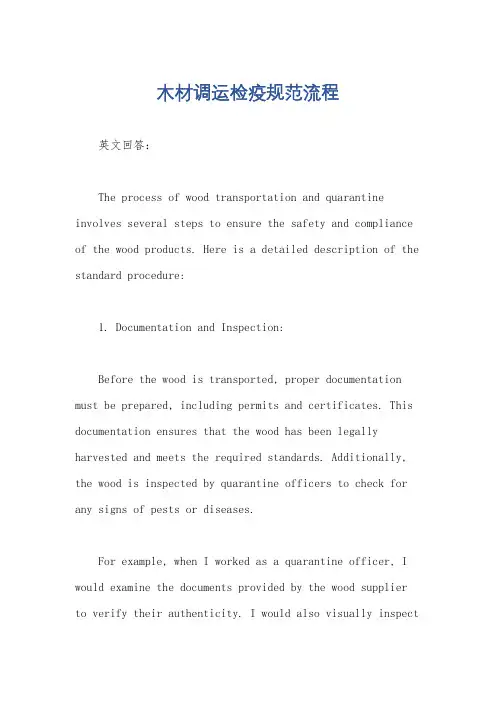 木材调运检疫规范流程

英文回答:

The process of wood transportation and quarantine involves several steps to ensure the safety and compliance of the wood products. Here is a detailed description of the standard procedure:

1. Documentation and Inspection:

Before the wood is transported, proper documentation must be prepared, including permits and certificates. This documentation ensures that the wood has been legally harvested and meets the required standards. Additionally, the wood is inspected by quarantine officers to check for any signs of pests or diseases.

For example, when I worked as a quarantine officer, I would examine the documents provided by the wood supplier to verify their authenticity. I would also visually inspect